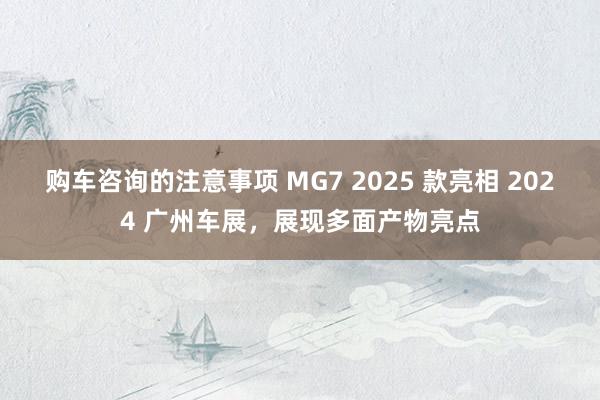 购车咨询的注意事项 MG7 2025 款亮相 2024 广州车展，展现多面产物亮点